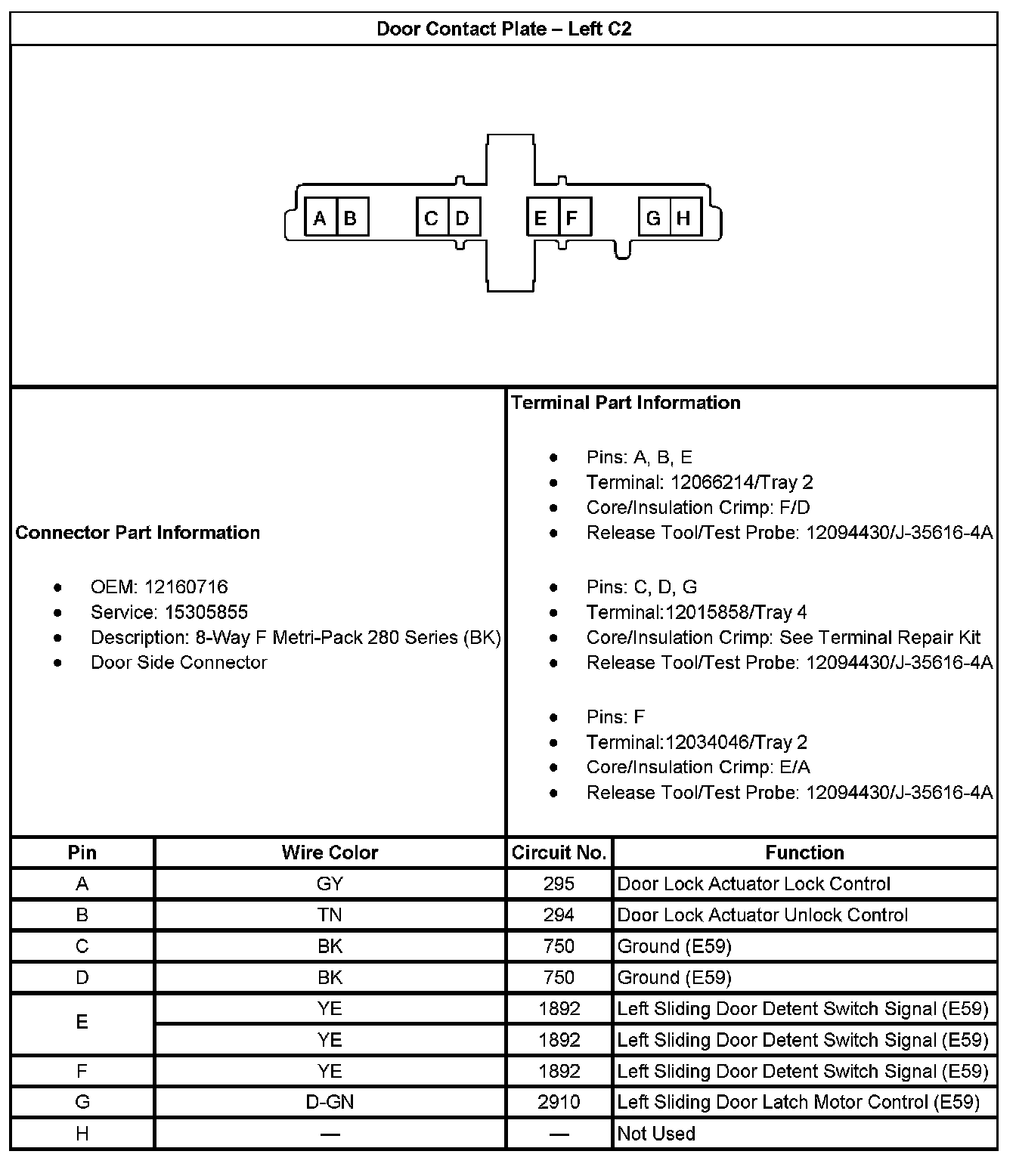 Door Contact Plate – Left C2

A B C D E F G H

Connector Part Information

- OEM: 12160716
- Service: 15305855
- Description: 8-Way F Metri-Pack 280 Series (BK)
- Door Side Connector

Terminal Part Information

- Pins: A, B, E
- Terminal: 12066214/Tray 2
- Core/Insulation Crimp: F/D
- Release Tool/Test Probe: 12094430/J-35616-4A

- Pins: C, D, G
- Terminal:12015858/Tray 4
- Core/Insulation Crimp: See Terminal Repair Kit
- Release Tool/Test Probe: 12094430/J-35616-4A

- Pins: F
- Terminal:12034046/Tray 2
- Core/Insulation Crimp: E/A
- Release Tool/Test Probe: 12094430/J-35616-4A

| Pin | Wire Color | Circuit No. | Function |
|---|---|---|---|
| A | GY | 295 | Door Lock Actuator Lock Control |
| B | TN | 294 | Door Lock Actuator Unlock Control |
| C | BK | 750 | Ground (E59) |
| D | BK | 750 | Ground (E59) |
| E | YE | 1892 | Left Sliding Door Detent Switch Signal (E59) |
|  | YE | 1892 | Left Sliding Door Detent Switch Signal (E59) |
| F | YE | 1892 | Left Sliding Door Detent Switch Signal (E59) |
| G | D-GN | 2910 | Left Sliding Door Latch Motor Control (E59) |
| H | — | — | Not Used |